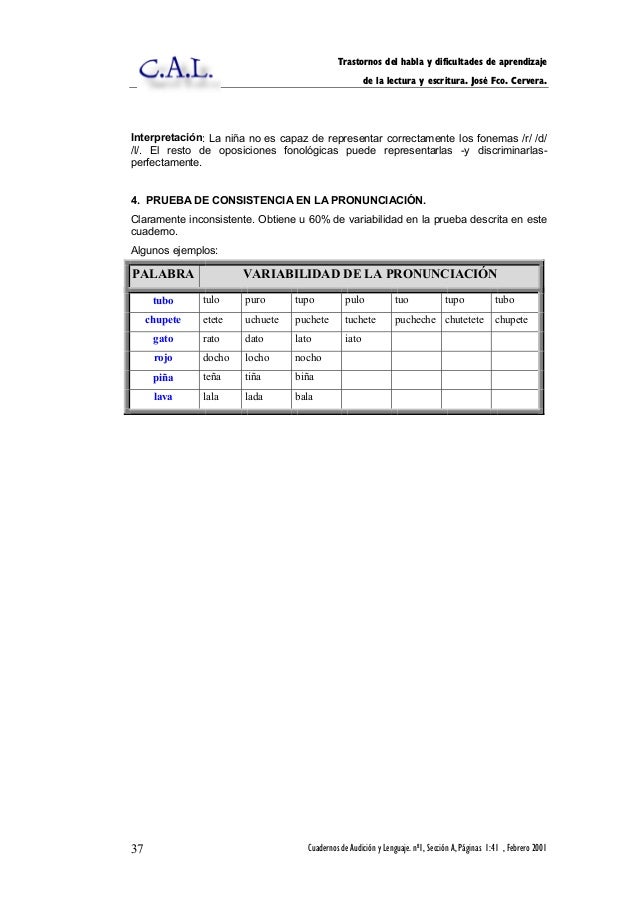 C.A.L.

Trastornos del habla y dificultades de aprendizaje de la lectura y escritura. José Fco. Cervera.

Interpretación: La niña no es capaz de representar correctamente los fonemas /r/ /d/ /l/. El resto de oposiciones fonológicas puede representarlas -y discriminarlas- perfectamente.

4. PRUEBA DE CONSISTENCIA EN LA PRONUNCIACIÓN.

Claramente inconsistente. Obtiene u 60% de variabilidad en la prueba descrita en este cuaderno.

Algunos ejemplos:

| PALABRA | VARIABILIDAD DE LA PRONUNCIACIÓN | | | | | | |
|---|---|---|---|---|---|---|---|
| tubo | tulo | puro | tupo | pulo | tuo | tupo | tubo |
| chupete | etete | uchuete | puchete | tuchete | pucheche | chutetete | chupete |
| gato | rato | dato | lato | iato | | | |
| rojo | docho | locho | nocho | | | | |
| piña | teña | tiña | biña | | | | |
| lava | lala | lada | bala | | | | |

37

Cuadernos de Audición y Lenguaje. nº1, Sección A, Páginas 1:41 , Febrero 2001